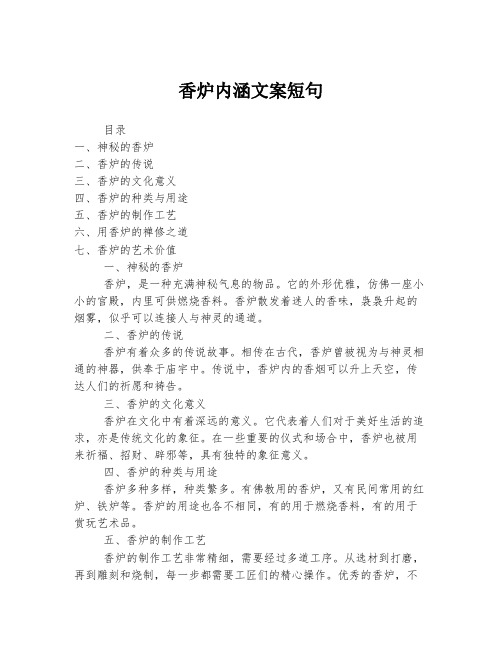 香炉内涵文案短句

目录
一、神秘的香炉
二、香炉的传说
三、香炉的文化意义
四、香炉的种类与用途
五、香炉的制作工艺
六、用香炉的禅修之道
七、香炉的艺术价值

一、神秘的香炉

香炉，是一种充满神秘气息的物品。它的外形优雅，仿佛一座小小的宫殿，内里可供燃烧香料。香炉散发着迷人的香味，袅袅升起的烟雾，似乎可以连接人与神灵的通道。

二、香炉的传说

香炉有着众多的传说故事。相传在古代，香炉曾被视为与神灵相通的神器，供奉于庙宇中。传说中，香炉内的香烟可以升上天空，传达人们的祈愿和祷告。

三、香炉的文化意义

香炉在文化中有着深远的意义。它代表着人们对于美好生活的追求，亦是传统文化的象征。在一些重要的仪式和场合中，香炉也被用来祈福、招财、辟邪等，具有独特的象征意义。

四、香炉的种类与用途

香炉多种多样，种类繁多。有佛教用的香炉，又有民间常用的红炉、铁炉等。香炉的用途也各不相同，有的用于燃烧香料，有的用于赏玩艺术品。

五、香炉的制作工艺

香炉的制作工艺非常精细，需要经过多道工序。从选材到打磨，再到雕刻和烧制，每一步都需要工匠们的精心操作。优秀的香炉，不